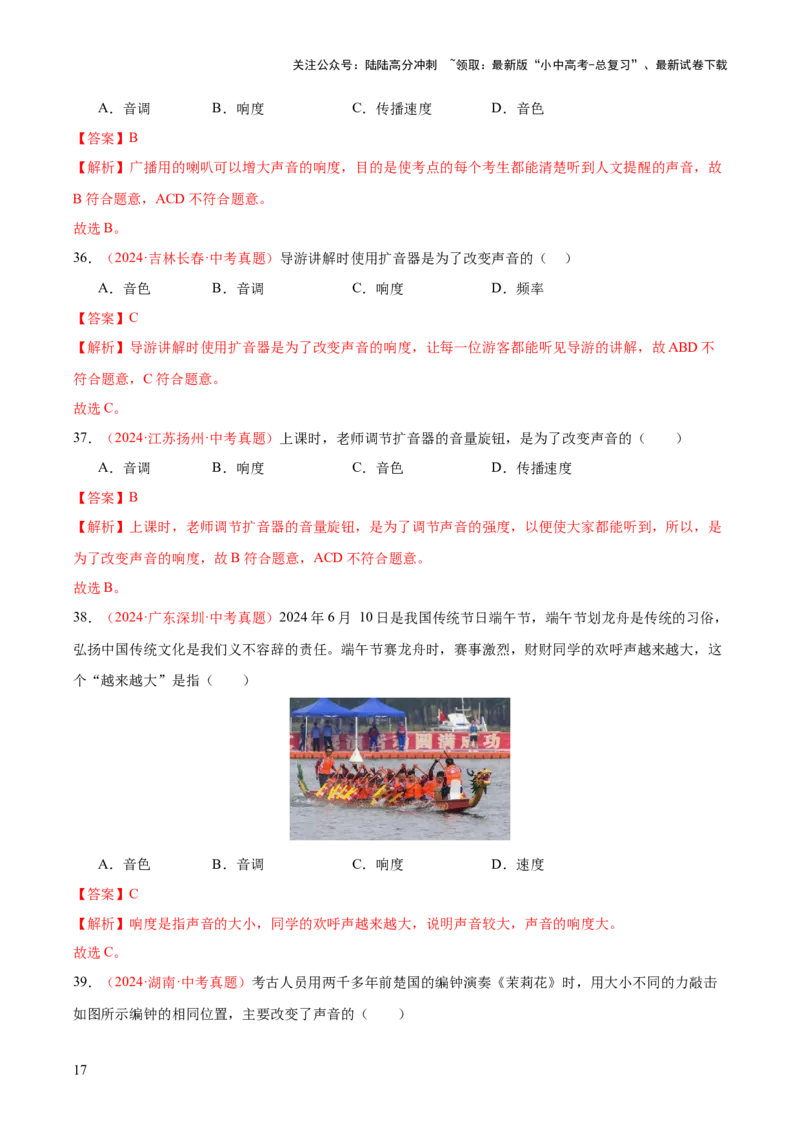 关注公众号：陆陆高分冲刺 ~领取：最新版“小中高考-总复习”、最新试卷下载

A．音调　　B．响度　　C．传播速度　　D．音色

【答案】B

【解析】广播用的喇叭可以增大声音的响度，目的是使考点的每个考生都能清楚听到人文提醒的声音，故B符合题意，ACD不符合题意。

故选B。

36．（2024·吉林长春·中考真题）导游讲解时使用扩音器是为了改变声音的（　）

A．音色　　B．音调　　C．响度　　D．频率

【答案】C

【解析】导游讲解时使用扩音器是为了改变声音的响度，让每一位游客都能听见导游的讲解，故ABD不符合题意，C符合题意。

故选C。

37．（2024·江苏扬州·中考真题）上课时，老师调节扩音器的音量旋钮，是为了改变声音的（　　）

A．音调　　B．响度　　C．音色　　D．传播速度

【答案】B

【解析】上课时，老师调节扩音器的音量旋钮，是为了调节声音的强度，以便使大家都能听到，所以，是为了改变声音的响度，故B符合题意，ACD不符合题意。

故选B。

38．（2024·广东深圳·中考真题）2024年6月 10日是我国传统节日端午节，端午节划龙舟是传统的习俗，弘扬中国传统文化是我们义不容辞的责任。端午节赛龙舟时，赛事激烈，财财同学的欢呼声越来越大，这个“越来越大”是指（　　）

A．音色　　B．音调　　C．响度　　D．速度

【答案】C

【解析】响度是指声音的大小，同学的欢呼声越来越大，说明声音较大，声音的响度大。

故选C。

39．（2024·湖南·中考真题）考古人员用两千多年前楚国的编钟演奏《茉莉花》时，用大小不同的力敲击如图所示编钟的相同位置，主要改变了声音的（　　）

17